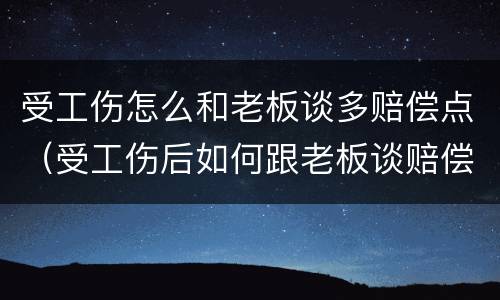 受工伤怎么和老板谈多赔偿点（受工伤后如何跟老板谈赔偿